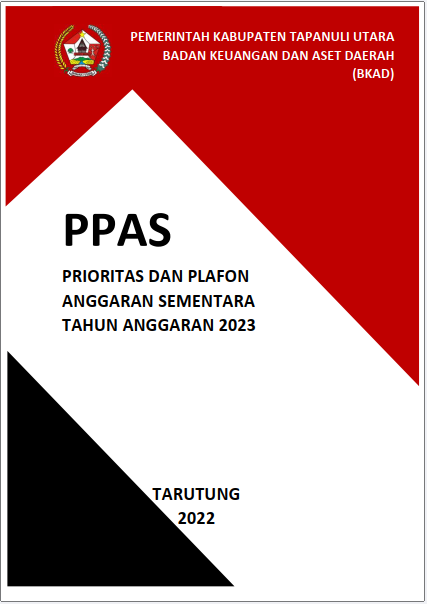 PEMERINTAH KABUPATEN TAPANULI UTARA
BADAN KEUANGAN DAN ASET DAERAH
(BKAD)

PPAS

PRIORITAS DAN PLAFON
ANGGARAN SEMENTARA
TAHUN ANGGARAN 2023

TARUTUNG
2022